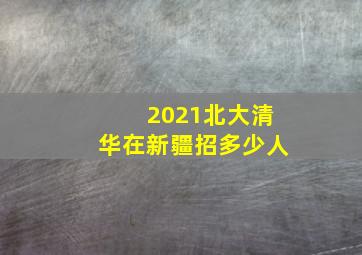 2021北大清华在新疆招多少人